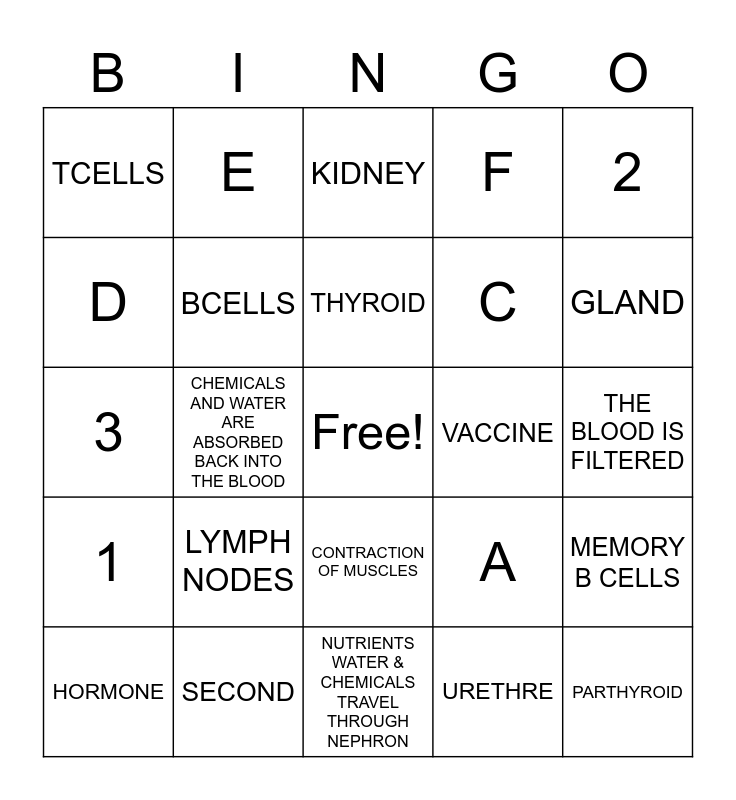 | B | I | N | G | O |
|---|---|---|---|---|
| TCELLS | E | KIDNEY | F | 2 |
| D | BCELLS | THYROID | C | GLAND |
| 3 | CHEMICALS AND WATER ARE ABSORBED BACK INTO THE BLOOD | Free! | VACCINE | THE BLOOD IS FILTERED |
| 1 | LYMPH NODES | CONTRACTION OF MUSCLES | A | MEMORY B CELLS |
| HORMONE | SECOND | NUTRIENTS WATER & CHEMICALS TRAVEL THROUGH NEPHRON | URETHRE | PARTHYROID |